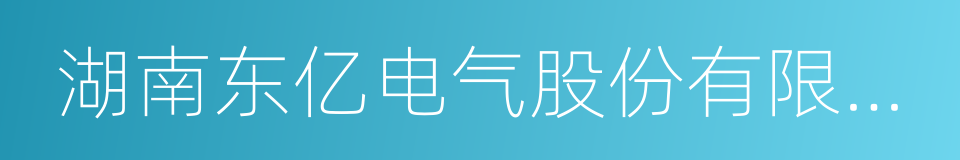 湖南东亿电气股份有限...